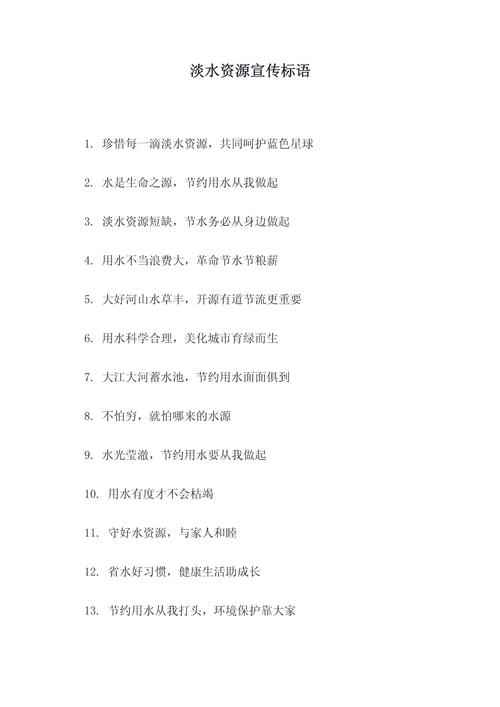 淡水资源宣传标语

1. 珍惜每一滴淡水资源，共同呵护蓝色星球

2. 水是生命之源，节约用水从我做起

3. 淡水资源短缺，节水务必从身边做起

4. 用水不当浪费大，革命节水节粮薪

5. 大好河山水草丰，开源有道节流更重要

6. 用水科学合理，美化城市育绿而生

7. 大江大河蓄水池，节约用水面面俱到

8. 不怕穷，就怕哪来的水源

9. 水光莹澈，节约用水要从我做起

10. 用水有度才不会枯竭

11. 守好水资源，与家人和睦

12. 省水好习惯，健康生活助成长

13. 节约用水从我打头，环境保护靠大家